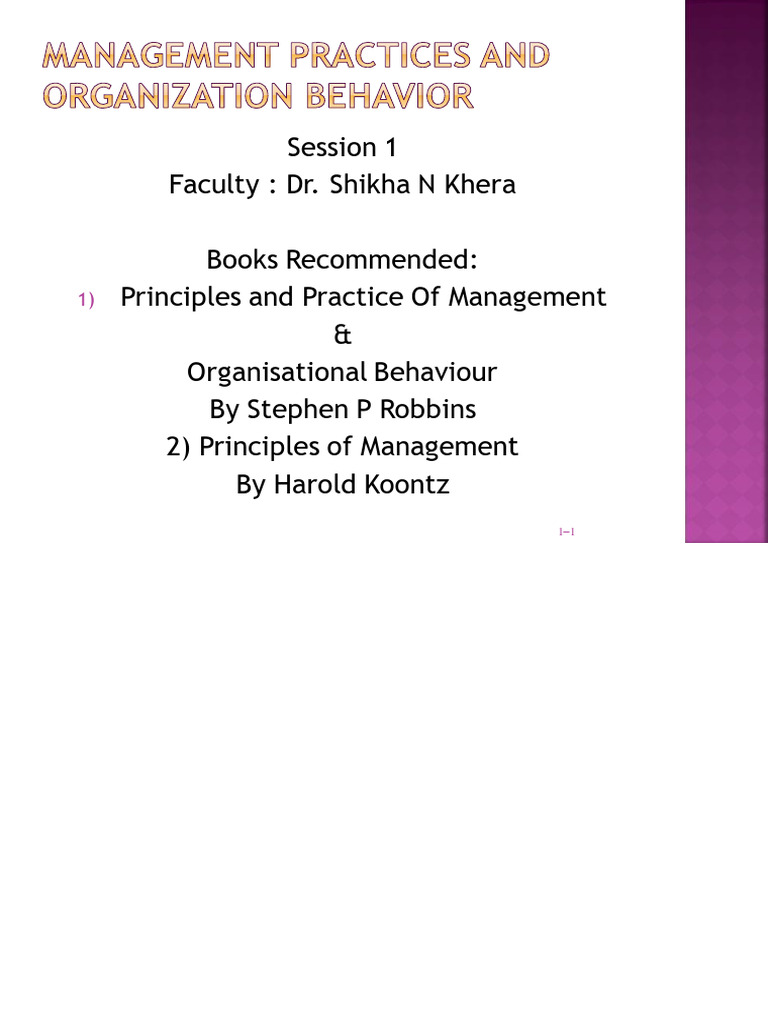 MANAGEMENT PRACTICES AND ORGANIZATION BEHAVIOR

Session 1
Faculty : Dr. Shikha N Khera

Books Recommended:
1) Principles and Practice Of Management
&
Organisational Behaviour
By Stephen P Robbins
2) Principles of Management
By Harold Koontz

1–1